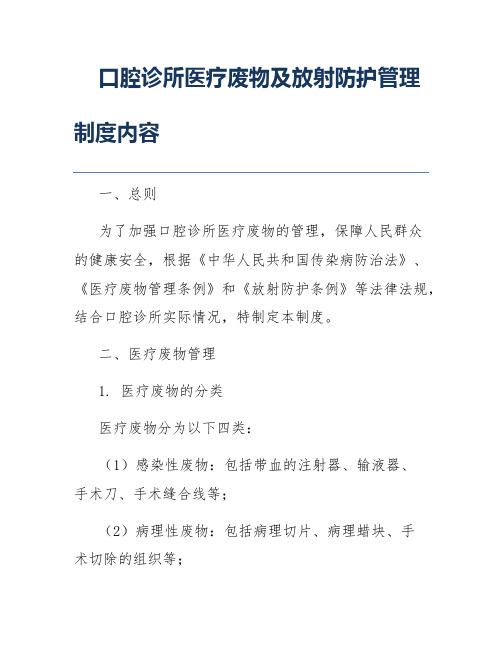 口腔诊所医疗废物及放射防护管理制度内容

一、总则

为了加强口腔诊所医疗废物的管理，保障人民群众的健康安全，根据《中华人民共和国传染病防治法》、《医疗废物管理条例》和《放射防护条例》等法律法规，结合口腔诊所实际情况，特制定本制度。

二、医疗废物管理

1. 医疗废物的分类

医疗废物分为以下四类：

（1）感染性废物：包括带血的注射器、输液器、手术刀、手术缝合线等；

（2）病理性废物：包括病理切片、病理蜡块、手术切除的组织等；